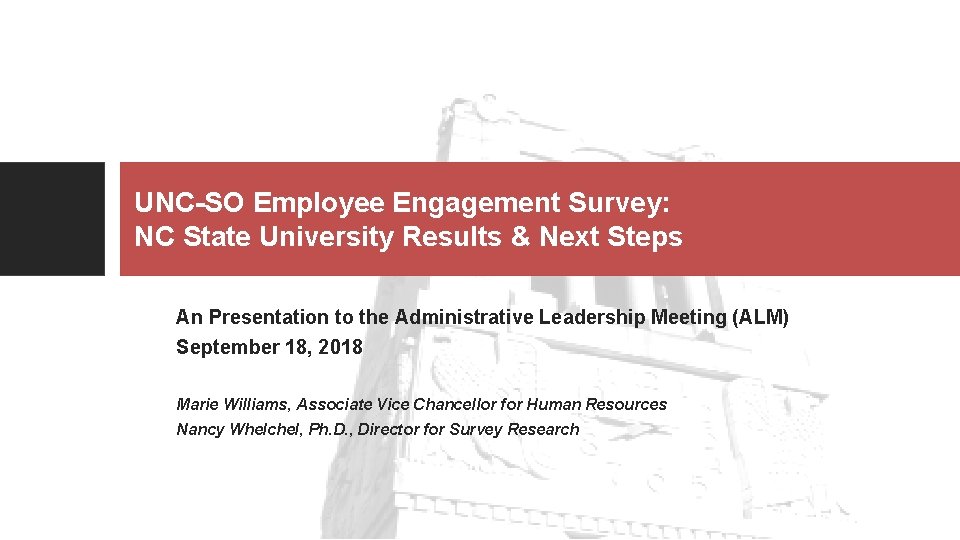 UNC-SO Employee Engagement Survey:
NC State University Results & Next Steps

An Presentation to the Administrative Leadership Meeting (ALM)
September 18, 2018

Marie Williams, Associate Vice Chancellor for Human Resources
Nancy Whelchel, Ph.D., Director for Survey Research